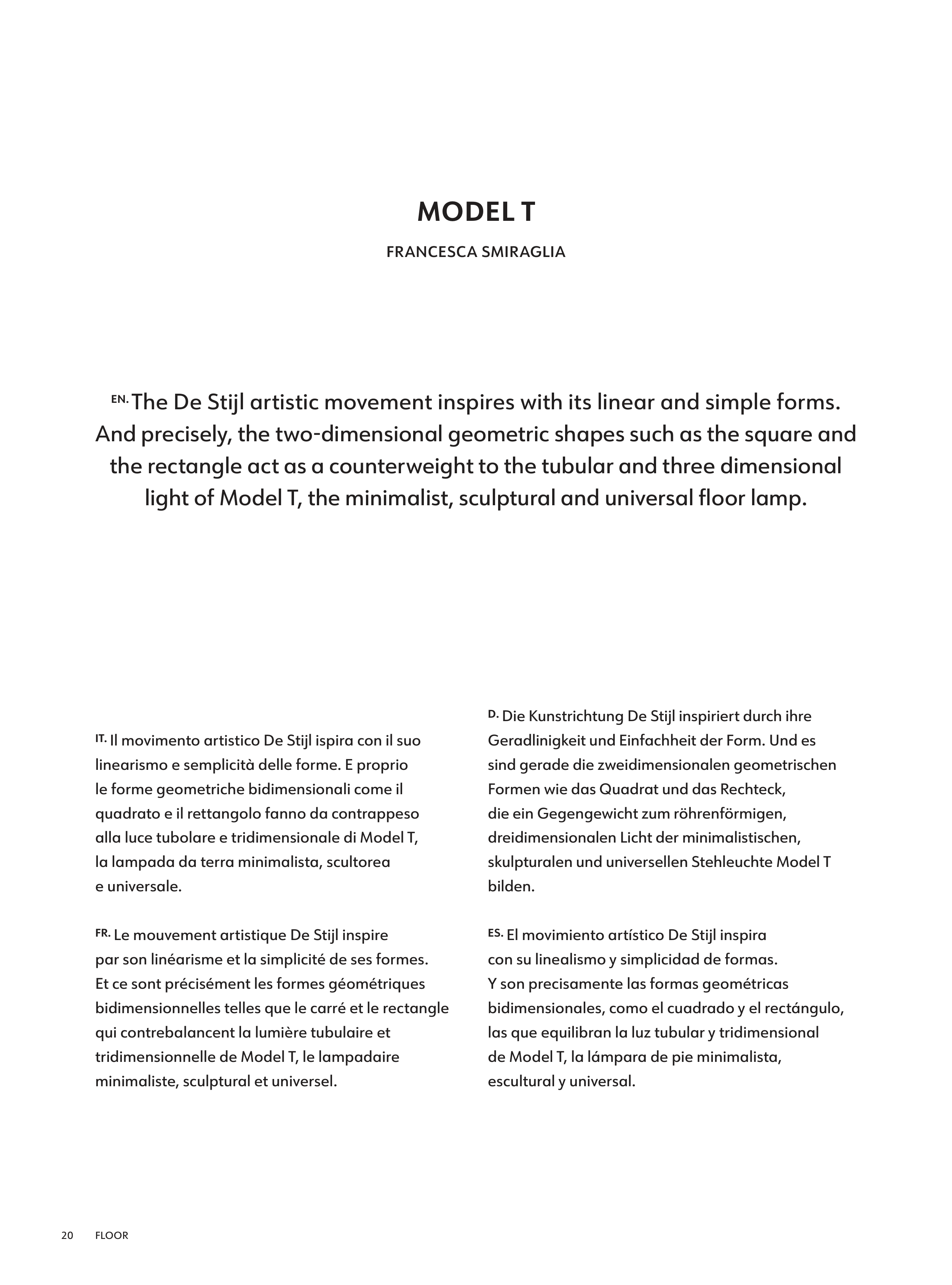 MODEL T

FRANCESCA SMIRAGLIA

EN. The De Stijl artistic movement inspires with its linear and simple forms. And precisely, the two-dimensional geometric shapes such as the square and the rectangle act as a counterweight to the tubular and three dimensional light of Model T, the minimalist, sculptural and universal floor lamp.

IT. Il movimento artistico De Stijl ispira con il suo linearismo e semplicità delle forme. E proprio le forme geometriche bidimensionali come il quadrato e il rettangolo fanno da contrappeso alla luce tubolare e tridimensionale di Model T, la lampada da terra minimalista, scultorea e universale.

FR. Le mouvement artistique De Stijl inspire par son linéarisme et la simplicité de ses formes. Et ce sont précisément les formes géométriques bidimensionnelles telles que le carré et le rectangle qui contrebalancent la lumière tubulaire et tridimensionnelle de Model T, le lampadaire minimaliste, sculptural et universel.

D. Die Kunstrichtung De Stijl inspiriert durch ihre Geradlinigkeit und Einfachheit der Form. Und es sind gerade die zweidimensionalen geometrischen Formen wie das Quadrat und das Rechteck, die ein Gegengewicht zum röhrenförmigen, dreidimensionalen Licht der minimalistischen, skulpturalen und universellen Stehleuchte Model T bilden.

ES. El movimiento artístico De Stijl inspira con su linealismo y simplicidad de formas. Y son precisamente las formas geométricas bidimensionales, como el cuadrado y el rectángulo, las que equilibran la luz tubular y tridimensional de Model T, la lámpara de pie minimalista, escultural y universal.

20 FLOOR